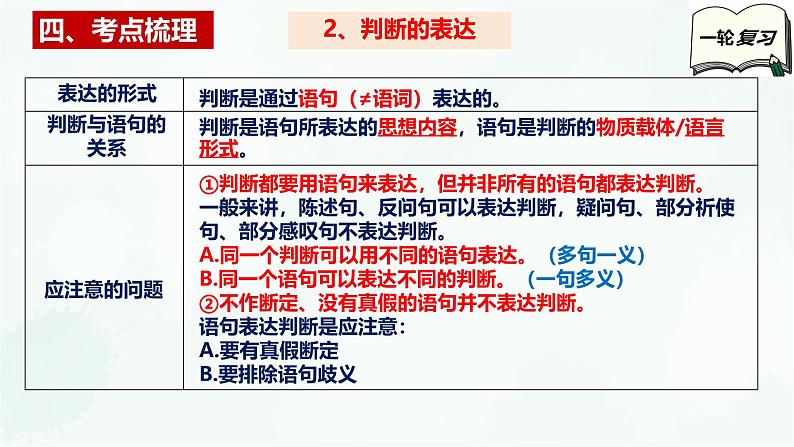 四、考点梳理

2、判断的表达

一轮复习

| 表达的形式 | 判断是通过语句（≠语词）表达的。 |
|---|---|
| 判断与语句的关系 | 判断是语句所表达的思想内容，语句是判断的物质载体/语言形式。 |
| 应注意的问题 | ①判断都要用语句来表达，但并非所有的语句都表达判断。<br>一般来讲，陈述句、反问句可以表达判断，疑问句、部分祈使句、部分感叹句不表达判断。<br>A.同一个判断可以用不同的语句表达。（多句一义）<br>B.同一个语句可以表达不同的判断。（一句多义）<br>②不作断定、没有真假的语句并不表达判断。<br>语句表达判断是应注意：<br>A.要有真假断定<br>B.要排除语句歧义 |